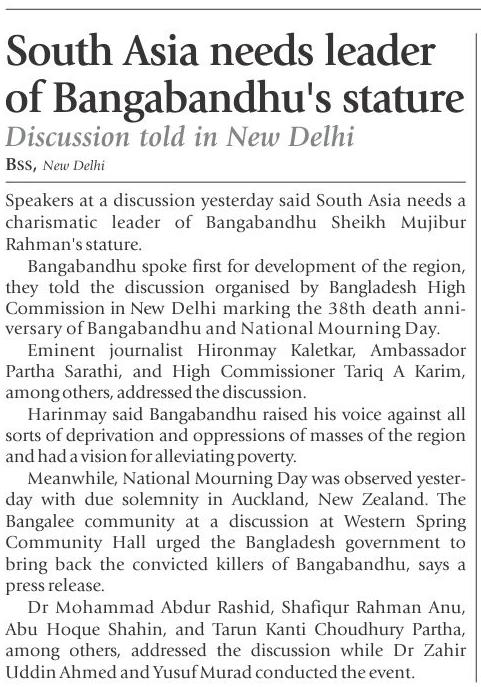 South Asia needs leader of Bangabandhu's stature

Discussion told in New Delhi

Bss, New Delhi

Speakers at a discussion yesterday said South Asia needs a charismatic leader of Bangabandhu Sheikh Mujibur Rahman's stature.

Bangabandhu spoke first for development of the region, they told the discussion organised by Bangladesh High Commission in New Delhi marking the 38th death anniversary of Bangabandhu and National Mourning Day.

Eminent journalist Hironmay Kaletkar, Ambassador Partha Sarathi, and High Commissioner Tariq A Karim, among others, addressed the discussion.

Harinmay said Bangabandhu raised his voice against all sorts of deprivation and oppressions of masses of the region and had a vision for alleviating poverty.

Meanwhile, National Mourning Day was observed yesterday with due solemnity in Auckland, New Zealand. The Bangalee community at a discussion at Western Spring Community Hall urged the Bangladesh government to bring back the convicted killers of Bangabandhu, says a press release.

Dr Mohammad Abdur Rashid, Shafiqur Rahman Anu, Abu Hoque Shahin, and Tarun Kanti Choudhury Partha, among others, addressed the discussion while Dr Zahir Uddin Ahmed and Yusuf Murad conducted the event.